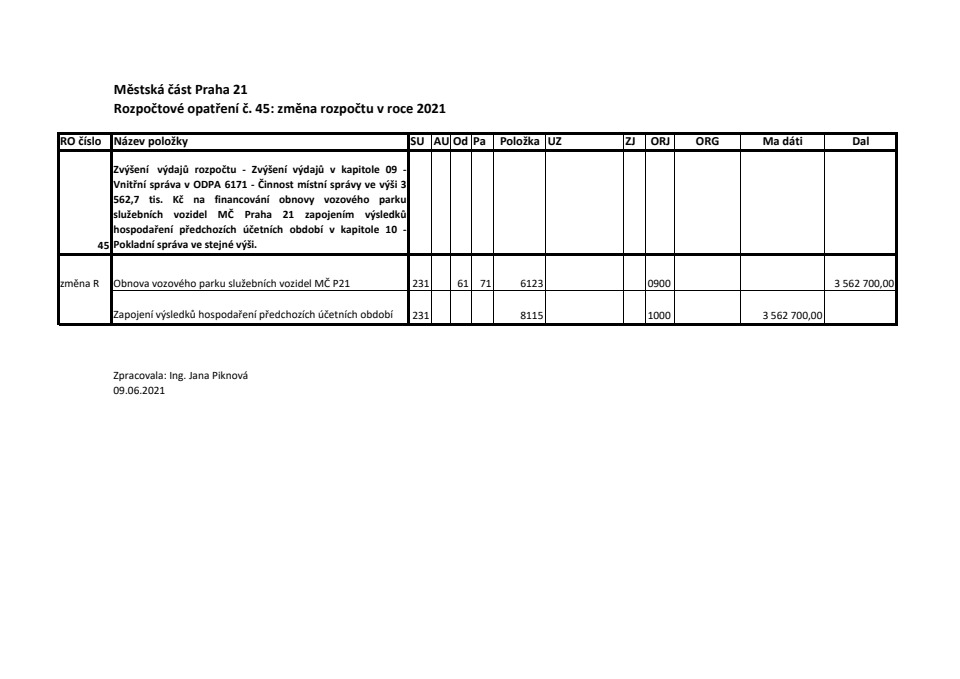 Městská část Praha 21
Rozpočtové opatření č. 45: změna rozpočtu v roce 2021

| RO číslo | Název položky | SU | AU | Od | Pa | Položka | UZ | ZJ | ORJ | ORG | Ma dáti | Dal |
|---|---|---|---|---|---|---|---|---|---|---|---|---|
| 45 | Zvýšení výdajů rozpočtu - Zvýšení výdajů v kapitole 09 - Vnitřní správa v ODPA 6171 - Činnost místní správy ve výši 3 562,7 tis. Kč na financování obnovy vozového parku služebních vozidel MČ Praha 21 zapojením výsledků hospodaření předchozích účetních období v kapitole 10 - Pokladní správa ve stejné výši. | | | | | | | | | | | |
| změna R | Obnova vozového parku služebních vozidel MČ P21 | 231 | | 61 | 71 | 6123 | | | 0900 | | | 3 562 700,00 |
| | Zapojení výsledků hospodaření předchozích účetních období | 231 | | | | 8115 | | | 1000 | | 3 562 700,00 | |

Zpracovala: Ing. Jana Piknová
09.06.2021